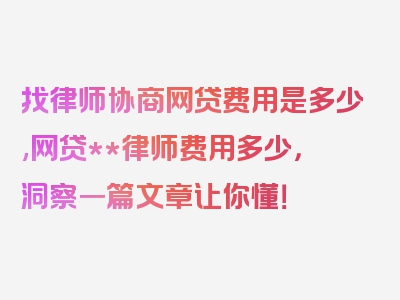 找律师协商网贷费用是多少,网贷**律师费用多少，洞察一篇文章让你懂！